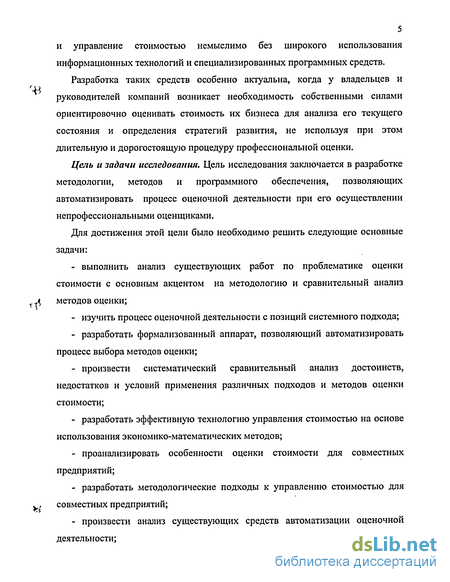 5

и управление стоимостью немыслимо без широкого использования информационных технологий и специализированных программных средств.

Разработка таких средств особенно актуальна, когда у владельцев и руководителей компаний возникает необходимость собственными силами ориентировочно оценивать стоимость их бизнеса для анализа его текущего состояния и определения стратегий развития, не используя при этом длительную и дорогостоящую процедуру профессиональной оценки.

Цель и задачи исследования. Цель исследования заключается в разработке методологии, методов и программного обеспечения, позволяющих автоматизировать процесс оценочной деятельности при его осуществлении непрофессиональными оценщиками.

Для достижения этой цели было необходимо решить следующие основные задачи:

- выполнить анализ существующих работ по проблематике оценки стоимости с основным акцентом на методологию и сравнительный анализ методов оценки;

- изучить процесс оценочной деятельности с позиций системного подхода;

- разработать формализованный аппарат, позволяющий автоматизировать процесс выбора методов оценки;

- произвести систематический сравнительный анализ достоинств, недостатков и условий применения различных подходов и методов оценки стоимости;

- разработать эффективную технологию управления стоимостью на основе использования экономико-математических методов;

- проанализировать особенности оценки стоимости для совместных предприятий;

- разработать методологические подходы к управлению стоимостью для совместных предприятий;

- произвести анализ существующих средств автоматизации оценочной деятельности;

dsLib.net
библиотека диссертаций